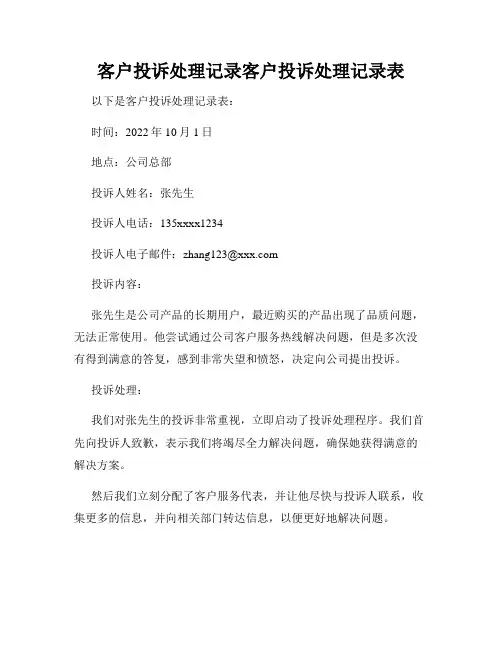 客户投诉处理记录客户投诉处理记录表

以下是客户投诉处理记录表：

时间：2022 年 10 月 1 日

地点：公司总部

投诉人姓名：张先生

投诉人电话：135xxxx1234

投诉人电子邮件：zhang123@xxx.com

投诉内容：

张先生是公司产品的长期用户，最近购买的产品出现了品质问题，无法正常使用。他尝试通过公司客户服务热线解决问题，但是多次没有得到满意的答复，感到非常失望和愤怒，决定向公司提出投诉。

投诉处理：

我们对张先生的投诉非常重视，立即启动了投诉处理程序。我们首先向投诉人致歉，表示我们将竭尽全力解决问题，确保她获得满意的解决方案。

然后我们立刻分配了客户服务代表，并让他尽快与投诉人联系，收集更多的信息，并向相关部门转达信息，以便更好地解决问题。